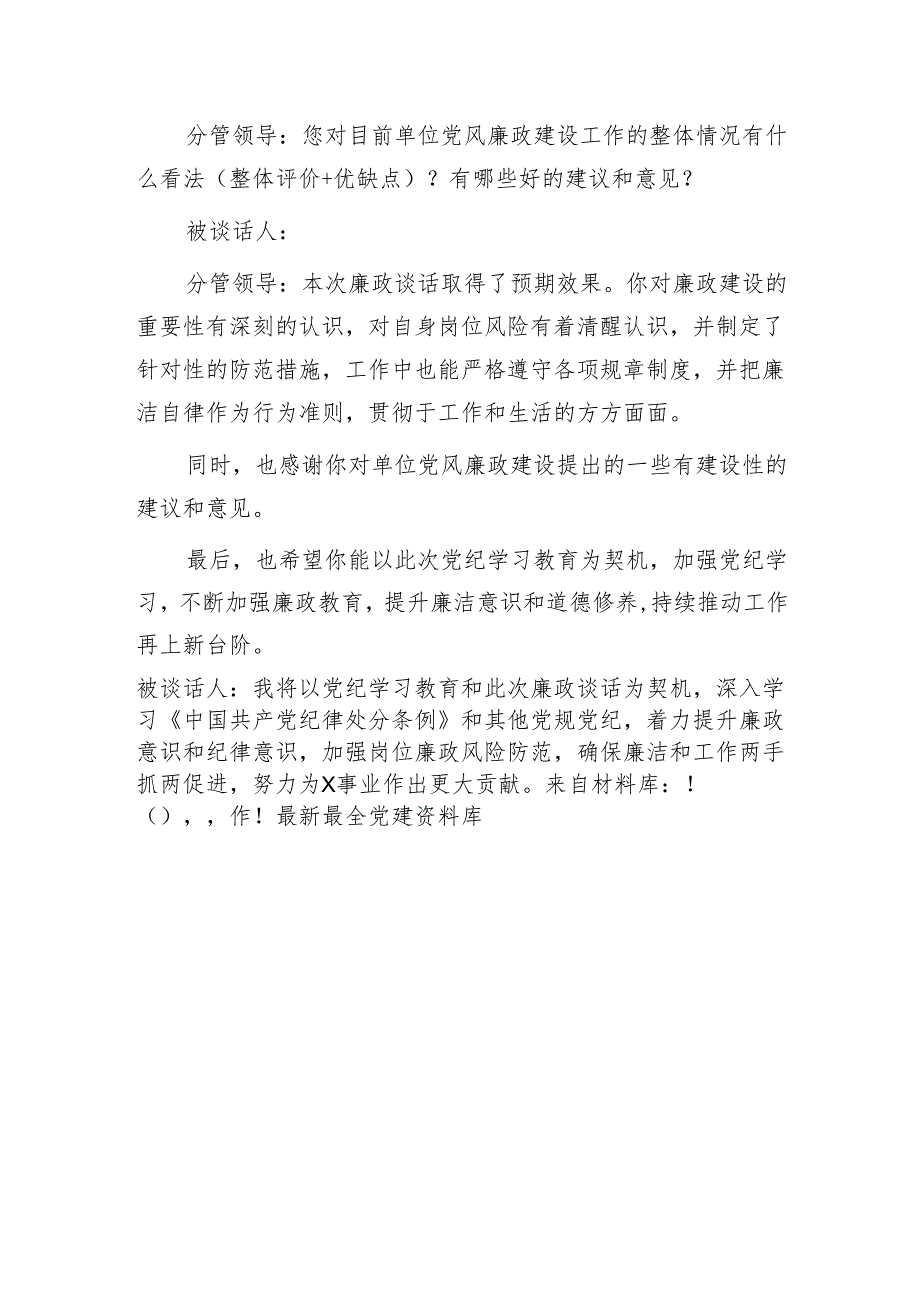 分管领导：您对目前单位党风廉政建设工作的整体情况有什么看法（整体评价+优缺点）？有哪些好的建议和意见？

被谈话人：

分管领导：本次廉政谈话取得了预期效果。你对廉政建设的重要性有深刻的认识，对自身岗位风险有着清醒认识，并制定了针对性的防范措施，工作中也能严格遵守各项规章制度，并把廉洁自律作为行为准则，贯彻于工作和生活的方方面面。

同时，也感谢你对单位党风廉政建设提出的一些有建设性的建议和意见。

最后，也希望你能以此次党纪学习教育为契机，加强党纪学习，不断加强廉政教育，提升廉洁意识和道德修养，持续推动工作再上新台阶。

被谈话人：我将以党纪学习教育和此次廉政谈话为契机，深入学习《中国共产党纪律处分条例》和其他党规党纪，着力提升廉政意识和纪律意识，加强岗位廉政风险防范，确保廉洁和工作两手抓两促进，努力为X事业作出更大贡献。来自材料库：！（），，作！最新最全党建资料库